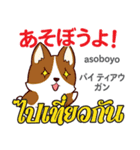 あそぼうよ!

asoboyo

パイ ティアウ ガン

ไปเที่ยวกัน